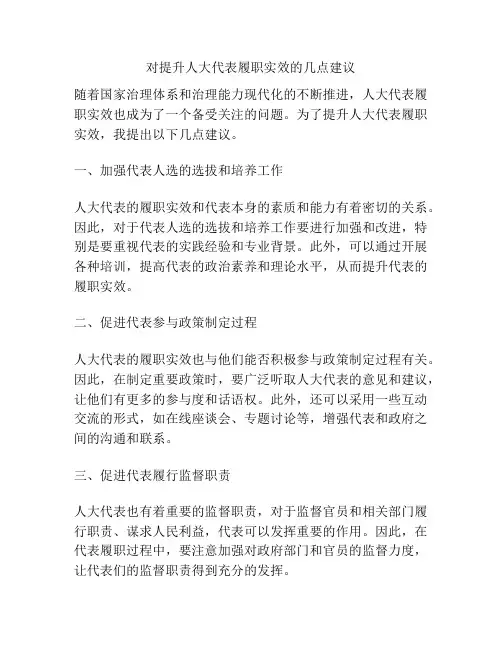 对提升人大代表履职实效的几点建议

随着国家治理体系和治理能力现代化的不断推进，人大代表履职实效也成为了一个备受关注的问题。为了提升人大代表履职实效，我提出以下几点建议。

一、加强代表人选的选拔和培养工作

人大代表的履职实效和代表本身的素质和能力有着密切的关系。因此，对于代表人选的选拔和培养工作要进行加强和改进，特别是要重视代表的实践经验和专业背景。此外，可以通过开展各种培训，提高代表的政治素养和理论水平，从而提升代表的履职实效。

二、促进代表参与政策制定过程

人大代表的履职实效也与他们能否积极参与政策制定过程有关。因此，在制定重要政策时，要广泛听取人大代表的意见和建议，让他们有更多的参与度和话语权。此外，还可以采用一些互动交流的形式，如在线座谈会、专题讨论等，增强代表和政府之间的沟通和联系。

三、促进代表履行监督职责

人大代表也有着重要的监督职责，对于监督官员和相关部门履行职责、谋求人民利益，代表可以发挥重要的作用。因此，在代表履职过程中，要注意加强对政府部门和官员的监督力度，让代表们的监督职责得到充分的发挥。